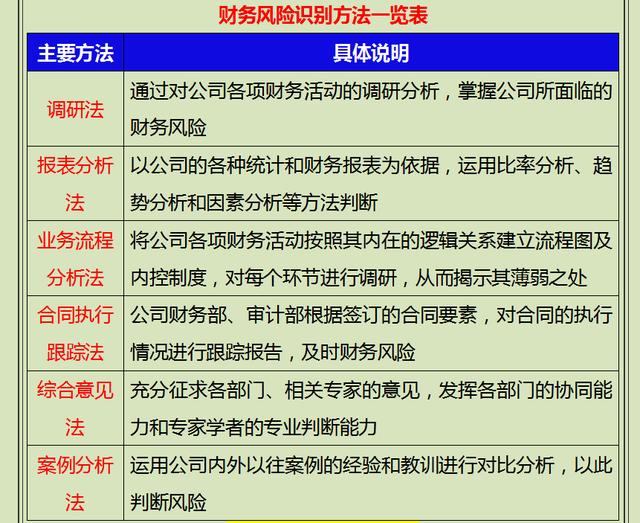 财务风险识别方法一览表

| 主要方法 | 具体说明 |
|---|---|
| 调研法 | 通过对公司各项财务活动的调研分析，掌握公司所面临的财务风险 |
| 报表分析法 | 以公司的各种统计和财务报表为依据，运用比率分析、趋势分析和因素分析等方法判断 |
| 业务流程分析法 | 将公司各项财务活动按照其内在的逻辑关系建立流程图及内控制度，对每个环节进行调研，从而揭示其薄弱之处 |
| 合同执行跟踪法 | 公司财务部、审计部根据签订的合同要素，对合同的执行情况进行跟踪报告，及时财务风险 |
| 综合意见法 | 充分征求各部门、相关专家的意见，发挥各部门的协同能力和专家学者的专业判断能力 |
| 案例分析法 | 运用公司内外以往案例的经验和教训进行对比分析，以此判断风险 |